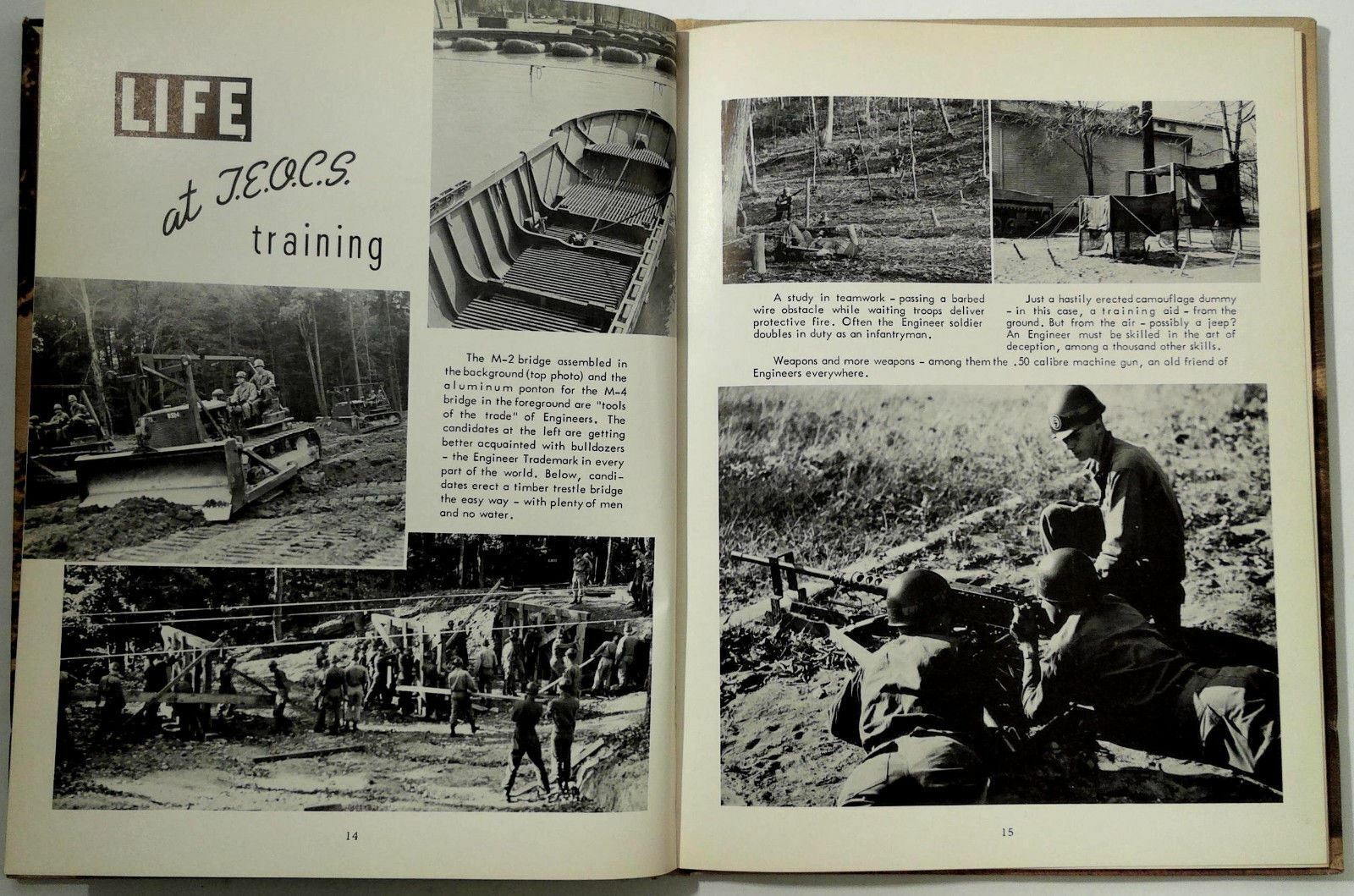 LIFE

at T.E.O.C.S.

training

The M-2 bridge assembled in the background (top photo) and the aluminum ponton for the M-4 bridge in the foreground are "tools of the trade" of Engineers. The candidates at the left are getting better acquainted with bulldozers - the Engineer Trademark in every part of the world. Below, candidates erect a timber trestle bridge the easy way - with plenty of men and no water.

14

A study in teamwork - passing a barbed wire obstacle while waiting troops deliver protective fire. Often the Engineer soldier doubles in duty as an infantryman.

Just a hastily erected camouflage dummy - in this case, a training aid - from the ground. But from the air - possibly a jeep? An Engineer must be skilled in the art of deception, among a thousand other skills.

Weapons and more weapons - among them the .50 calibre machine gun, an old friend of Engineers everywhere.

15